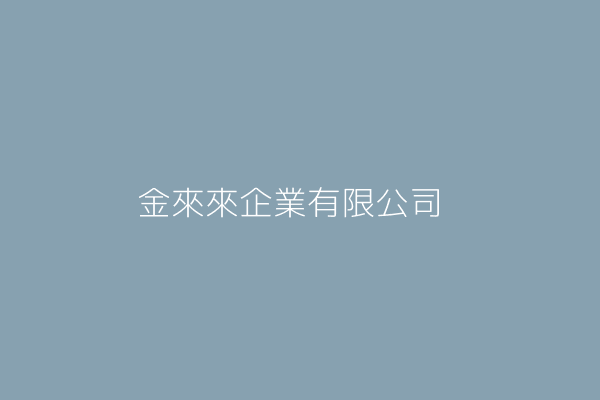 金來來企業有限公司